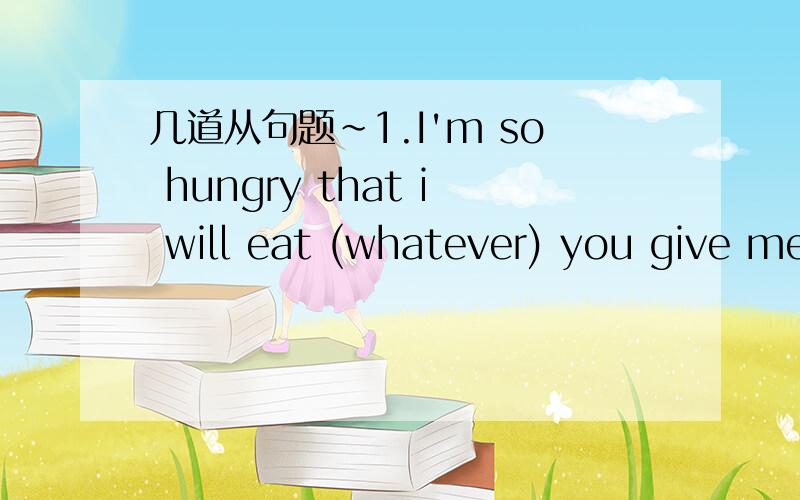 几道从句题~1.I'm so hungry that i will eat (whatever) you give me